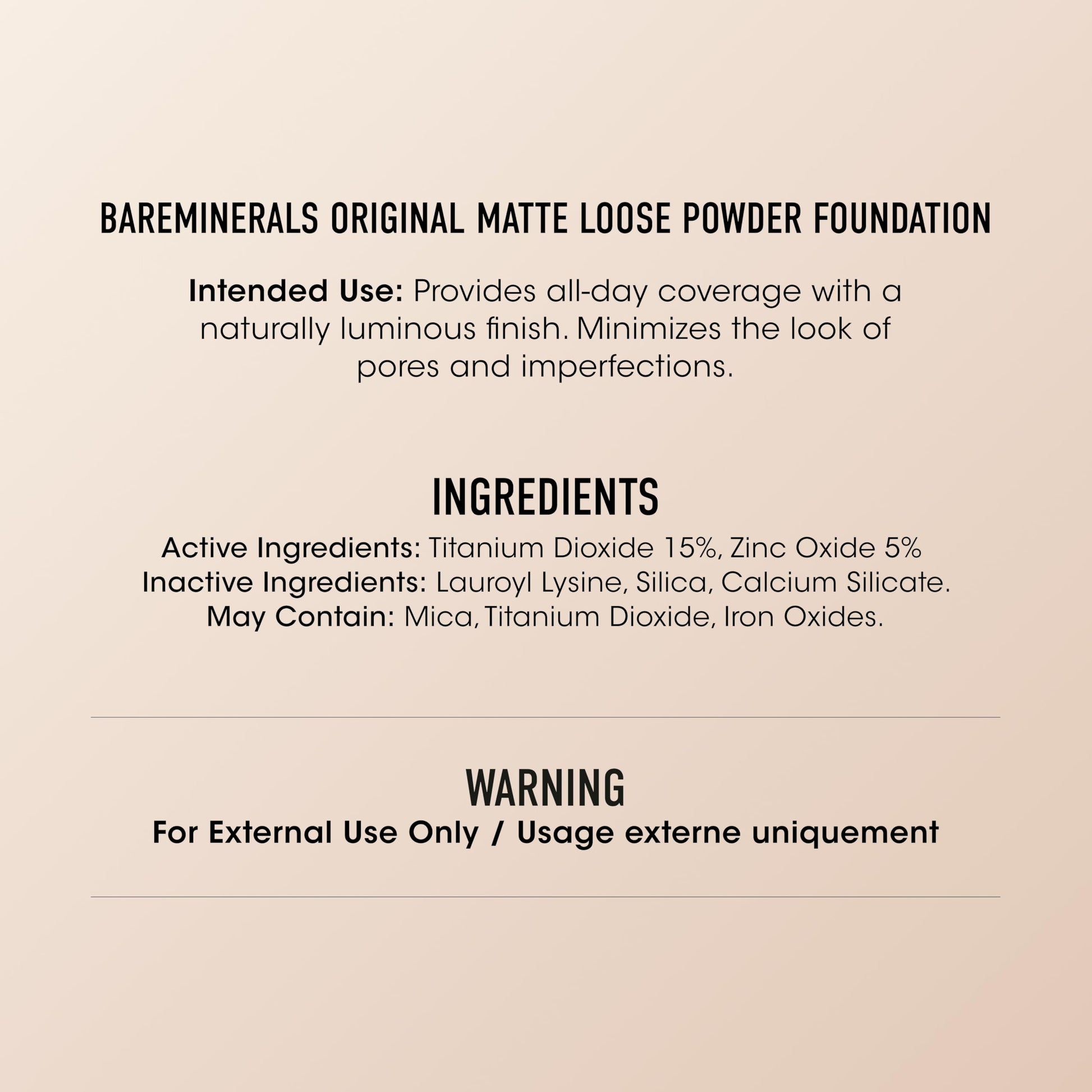 BAREMINERALS ORIGINAL MATTE LOOSE POWDER FOUNDATION

Intended Use: Provides all-day coverage with a naturally luminous finish. Minimizes the look of pores and imperfections.

INGREDIENTS

Active Ingredients: Titanium Dioxide 15%, Zinc Oxide 5%
Inactive Ingredients: Lauroyl Lysine, Silica, Calcium Silicate.
May Contain: Mica, Titanium Dioxide, Iron Oxides.

WARNING

For External Use Only / Usage externe uniquement